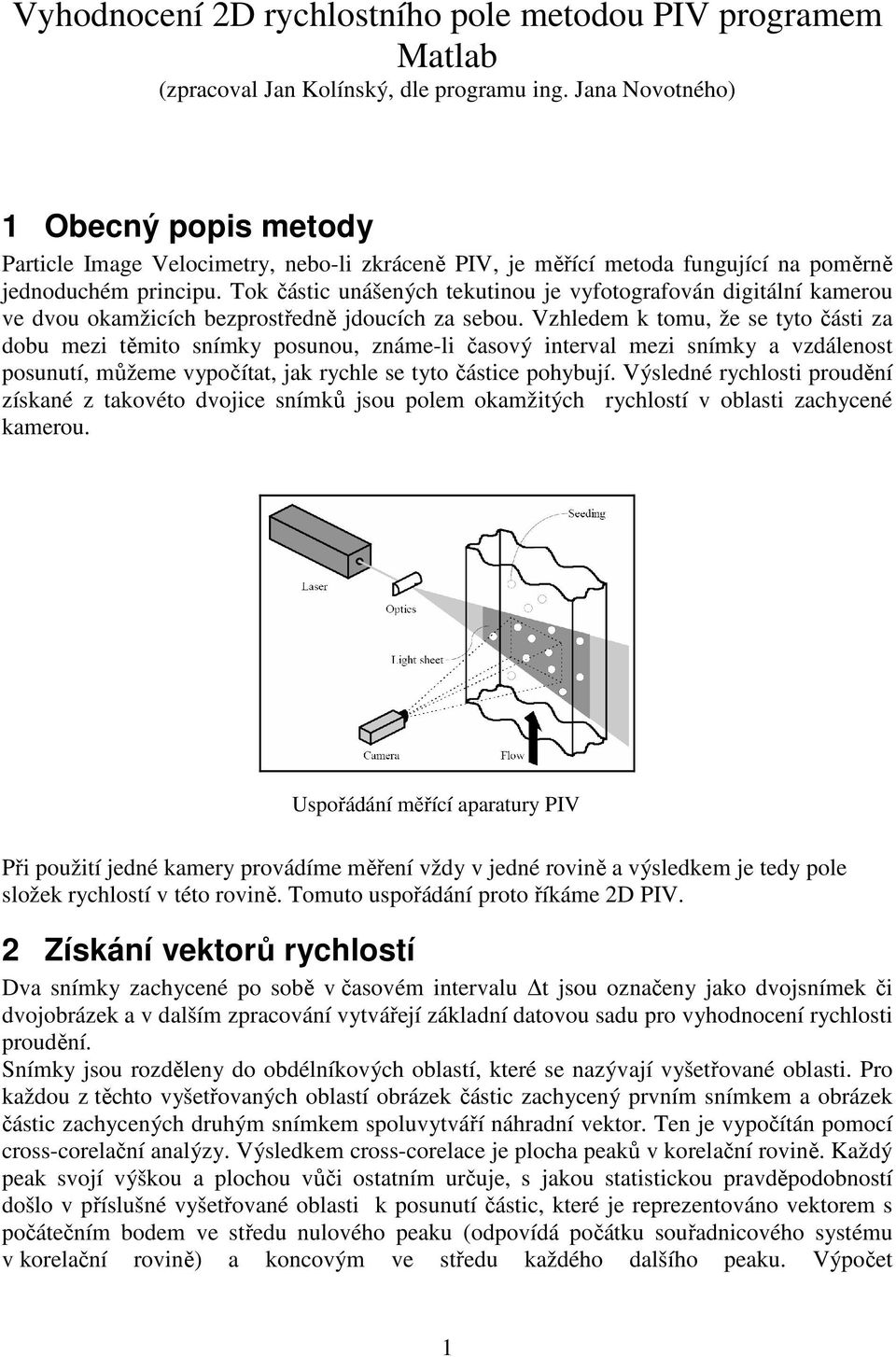 Vyhodnocení 2D rychlostního pole metodou PIV programem Matlab
(zpracoval Jan Kolínský, dle programu ing. Jana Novotného)

1 Obecný popis metody

Particle Image Velocimetry, nebo-li zkráceně PIV, je měřící metoda fungující na poměrně jednoduchém principu. Tok částic unášených tekutinou je vyfotografován digitální kamerou ve dvou okamžicích bezprostředně jdoucích za sebou. Vzhledem k tomu, že se tyto části za dobu mezi těmito snímky posunou, známe-li časový interval mezi snímky a vzdálenost posunutí, můžeme vypočítat, jak rychle se tyto částice pohybují. Výsledné rychlosti proudění získané z takovéto dvojice snímků jsou polem okamžitých rychlostí v oblasti zachycené kamerou.

Seeding
Laser
Optics
Light sheet
Camera
Flow

Uspořádání měřící aparatury PIV

Při použití jedné kamery provádíme měření vždy v jedné rovině a výsledkem je tedy pole složek rychlostí v této rovině. Tomuto uspořádání proto říkáme 2D PIV.

2 Získání vektorů rychlostí

Dva snímky zachycené po sobě v časovém intervalu $\Delta t$ jsou označeny jako dvojsnímek či dvojobrázek a v dalším zpracování vytvářejí základní datovou sadu pro vyhodnocení rychlosti proudění.
Snímky jsou rozděleny do obdélníkových oblastí, které se nazývají vyšetřované oblasti. Pro každou z těchto vyšetřovaných oblastí obrázek částic zachycený prvním snímkem a obrázek částic zachycených druhým snímkem spoluvytváří náhradní vektor. Ten je vypočítán pomocí cross-corelační analýzy. Výsledkem cross-corelace je plocha peaků v korelační rovině. Každý peak svojí výškou a plochou vůči ostatním určuje, s jakou statistickou pravděpodobností došlo v příslušné vyšetřované oblasti k posunutí částic, které je reprezentováno vektorem s počátečním bodem ve středu nulového peaku (odpovídá počátku souřadnicového systému v korelační rovině) a koncovým ve středu každého dalšího peaku. Výpočet

1